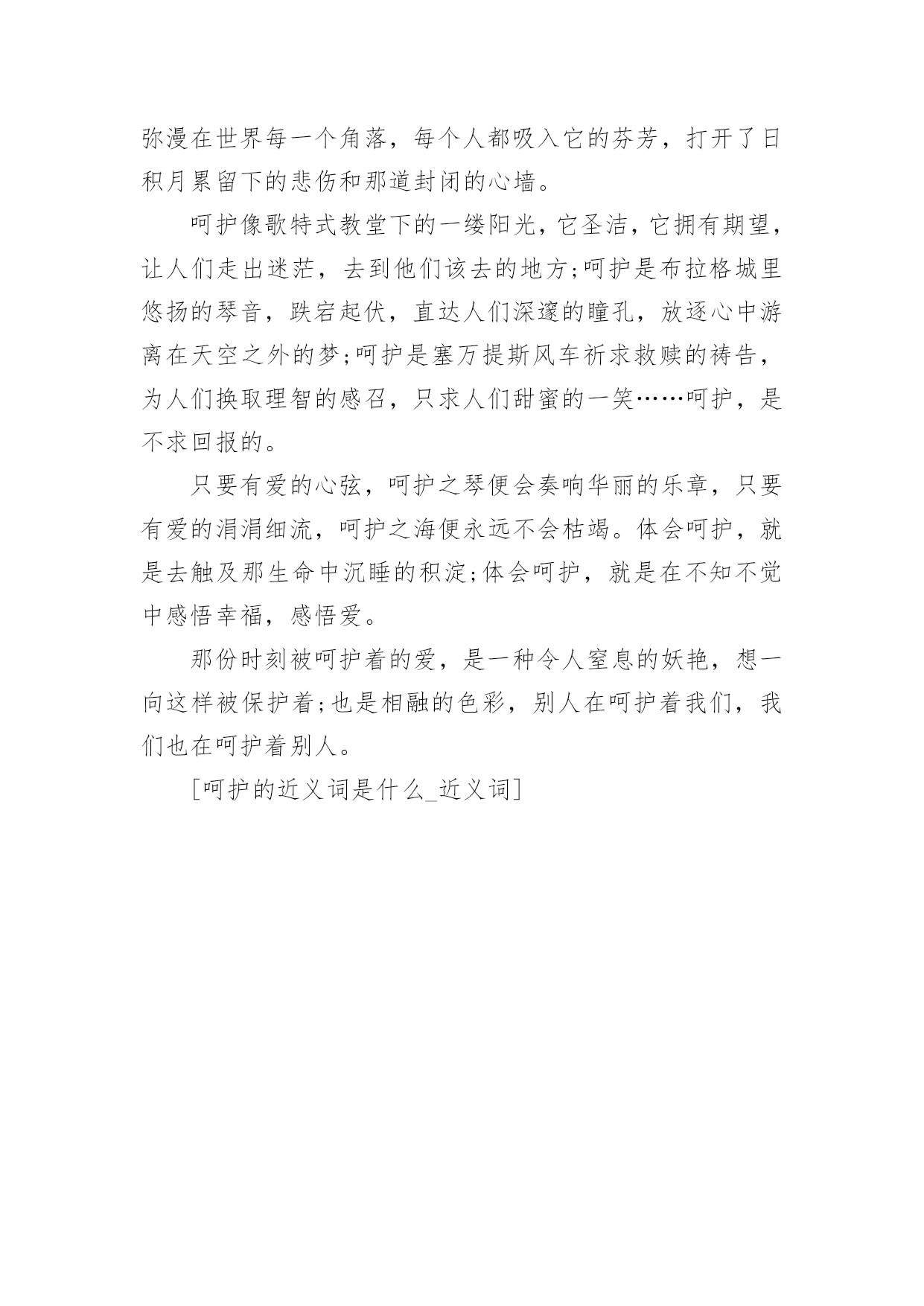 弥漫在世界每一个角落，每个人都吸入它的芬芳，打开了日积月累留下的悲伤和那道封闭的心墙。

呵护像歌特式教堂下的一缕阳光，它圣洁，它拥有期望，让人们走出迷茫，去到他们该去的地方;呵护是布拉格城里悠扬的琴音，跌宕起伏，直达人们深邃的瞳孔，放逐心中游离在天空之外的梦;呵护是塞万提斯风车祈求救赎的祷告，为人们换取理智的感召，只求人们甜蜜的一笑……呵护，是不求回报的。

只要有爱的心弦，呵护之琴便会奏响华丽的乐章，只要有爱的涓涓细流，呵护之海便永远不会枯竭。体会呵护，就是去触及那生命中沉睡的积淀;体会呵护，就是在不知不觉中感悟幸福，感悟爱。

那份时刻被呵护着的爱，是一种令人窒息的妖艳，想一向这样被保护着;也是相融的色彩，别人在呵护着我们，我们也在呵护着别人。

[呵护的近义词是什么_近义词]